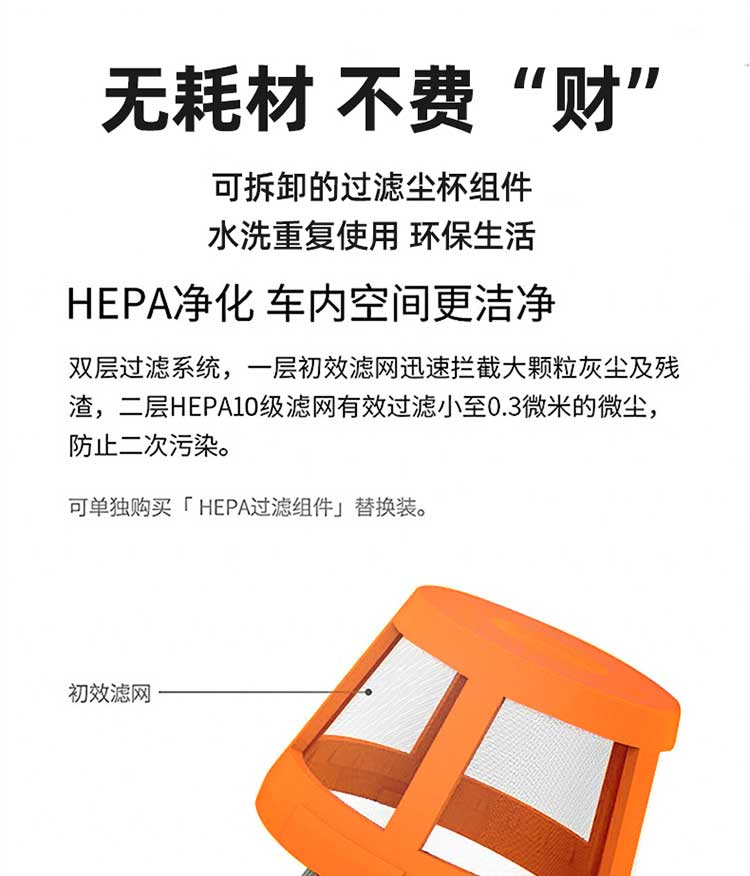 无耗材 不费“财”

可拆卸的过滤尘杯组件
水洗重复使用 环保生活

HEPA净化 车内空间更洁净

双层过滤系统，一层初效滤网迅速拦截大颗粒灰尘及残渣，二层HEPA10级滤网有效过滤小至0.3微米的微尘，防止二次污染。

可单独购买「 HEPA过滤组件」替换装。

初效滤网